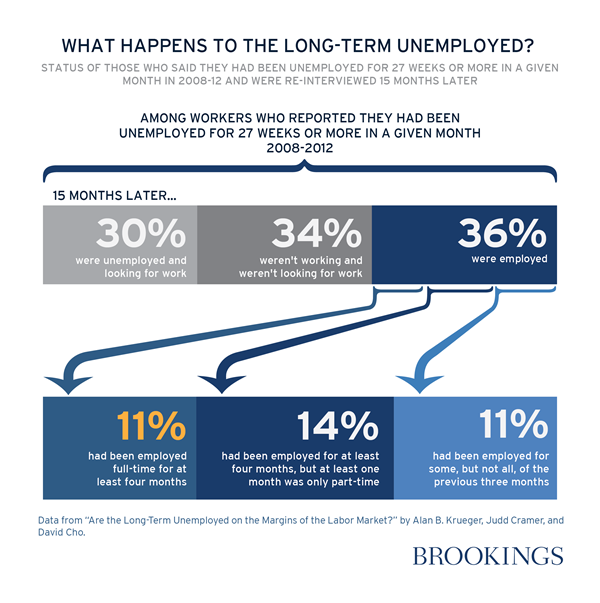 WHAT HAPPENS TO THE LONG-TERM UNEMPLOYED?

STATUS OF THOSE WHO SAID THEY HAD BEEN UNEMPLOYED FOR 27 WEEKS OR MORE IN A GIVEN MONTH IN 2008-12 AND WERE RE-INTERVIEWED 15 MONTHS LATER

AMONG WORKERS WHO REPORTED THEY HAD BEEN UNEMPLOYED FOR 27 WEEKS OR MORE IN A GIVEN MONTH 2008-2012

15 MONTHS LATER...

30%
were unemployed and looking for work

34%
weren't working and weren't looking for work

36%
were employed

11%
had been employed full-time for at least four months

14%
had been employed for at least four months, but at least one month was only part-time

11%
had been employed for some, but not all, of the previous three months

Data from "Are the Long-Term Unemployed on the Margins of the Labor Market?" by Alan B. Krueger, Judd Cramer, and David Cho.

BROOKINGS